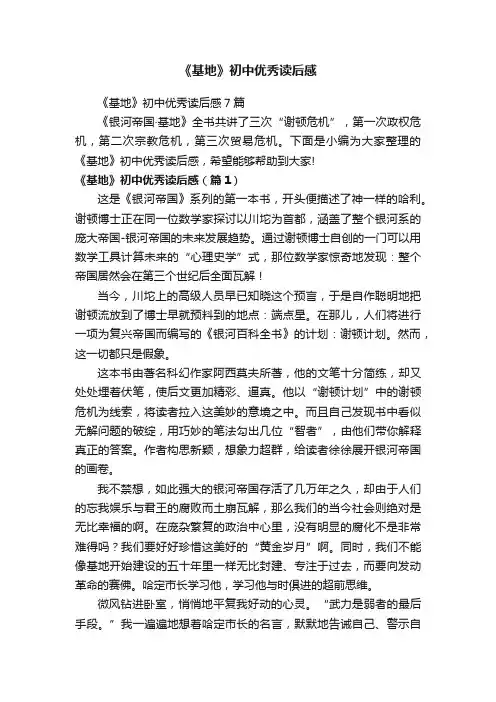 《基地》初中优秀读后感

《基地》初中优秀读后感7篇

《银河帝国·基地》全书共讲了三次“谢顿危机”，第一次政权危机，第二次宗教危机，第三次贸易危机。下面是小编为大家整理的《基地》初中优秀读后感，希望能够帮助到大家!

《基地》初中优秀读后感（篇1）

这是《银河帝国》系列的第一本书，开头便描述了神一样的哈利。谢顿博士正在同一位数学家探讨以川坨为首都，涵盖了整个银河系的庞大帝国-银河帝国的未来发展趋势。通过谢顿博士自创的一门可以用数学工具计算未来的“心理史学”式，那位数学家惊奇地发现：整个帝国居然会在第三个世纪后全面瓦解！

当今，川坨上的高级人员早已知晓这个预言，于是自作聪明地把谢顿流放到了博士早就预料到的地点：端点星。在那儿，人们将进行一项为复兴帝国而编写的《银河百科全书》的计划：谢顿计划。然而，这一切都只是假象。

这本书由著名科幻作家阿西莫夫所著，他的文笔十分简练，却又处处埋着伏笔，使后文更加精彩、逼真。他以“谢顿计划”中的谢顿危机为线索，将读者拉入这美妙的意境之中。而且自己发现书中看似无解问题的破绽，用巧妙的笔法勾出几位“智者”，由他们带你解释真正的答案。作者构思新颖，想象力超群，给读者徐徐展开银河帝国的画卷。

我不禁想，如此强大的银河帝国存活了几万年之久，却由于人们的忘我娱乐与君王的腐败而土崩瓦解，那么我们的当今社会则绝对是无比幸福的啊。在庞杂繁复的政治中心里，没有明显的腐化不是非常难得吗？我们要好好珍惜这美好的“黄金岁月”啊。同时，我们不能像基地开始建设的五十年里一样无比封建、专注于过去，而要向发动革命的赛佛。哈定市长学习他，学习他与时俱进的超前思维。

微风钻进卧室，悄悄地平复我好动的心灵。“武力是弱者的最后手段。”我一遍遍地想着哈定市长的名言，默默地告诫自己、警示自